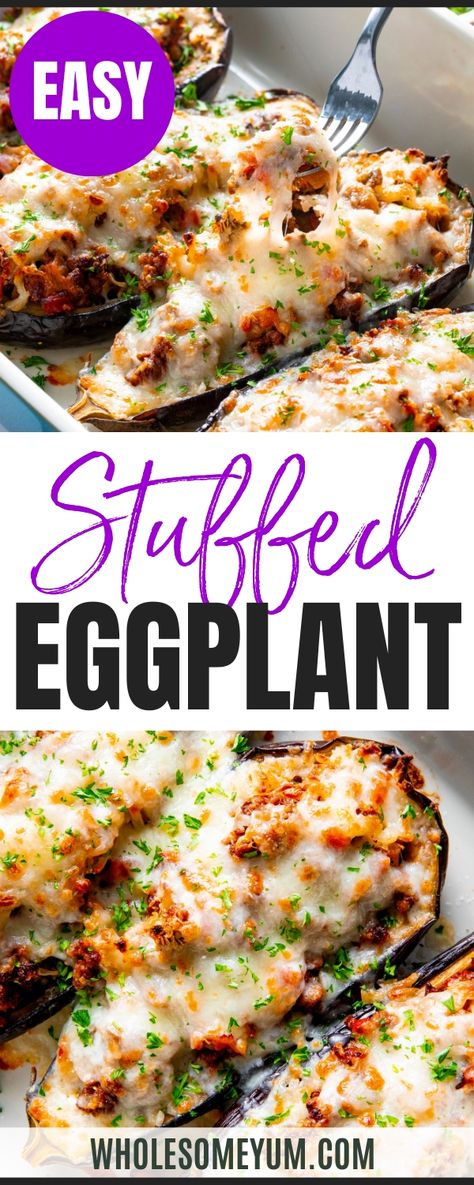 EASY

Stuffed
EGGPLANT

WHOLESOMEYUM.COM